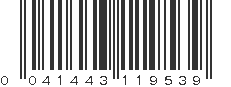 0 041443 119539